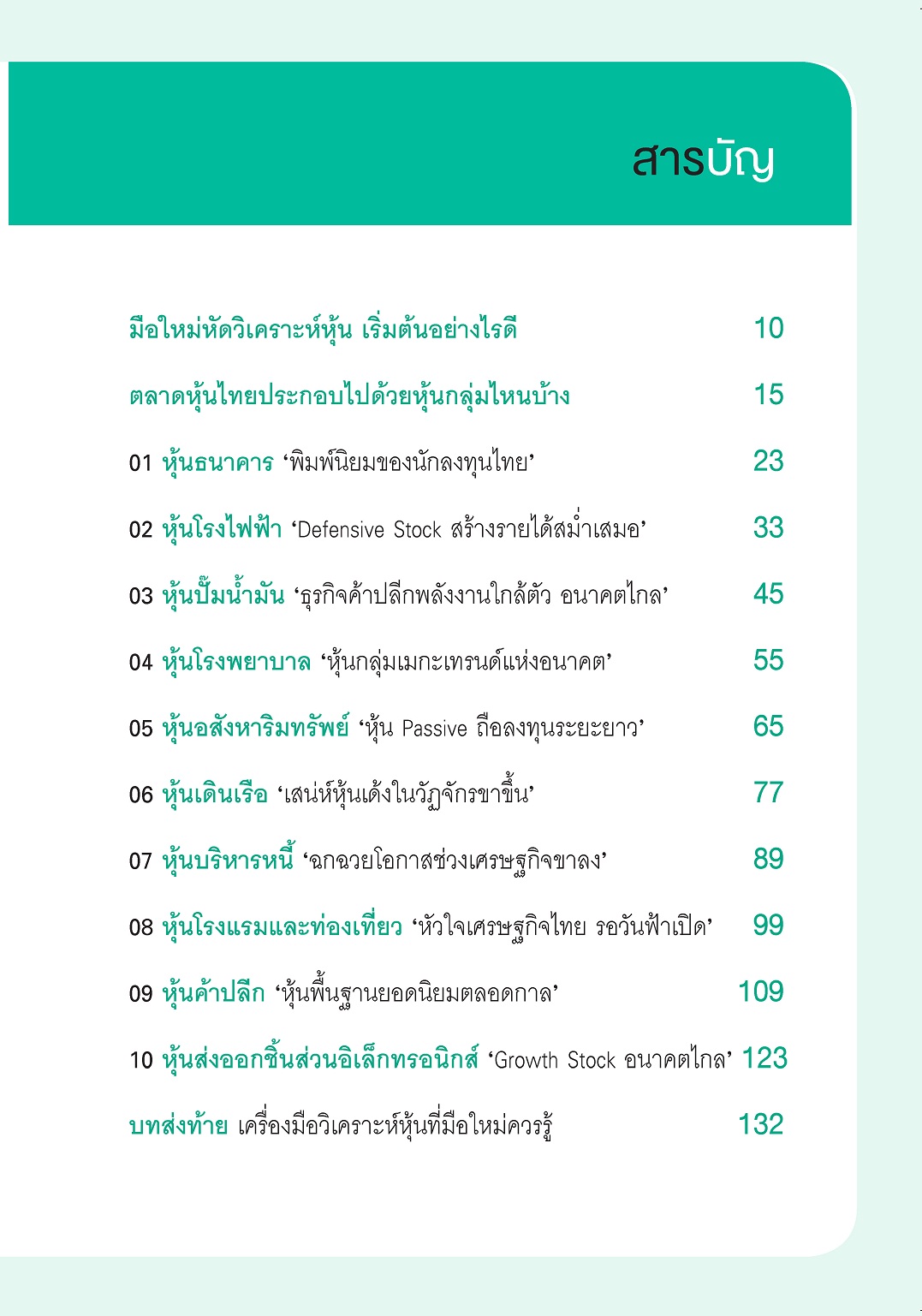 สารบัญ

มือใหม่หัดวิเคราะห์หุ้น เริ่มต้นอย่างไรดี 10

ตลาดหุ้นไทยประกอบไปด้วยหุ้นกลุ่มไหนบ้าง 15

01 หุ้นธนาคาร ‘พิมพ์นิยมของนักลงทุนไทย’ 23

02 หุ้นโรงไฟฟ้า ‘Defensive Stock สร้างรายได้สม่ำเสมอ’ 33

03 หุ้นปั๊มน้ำมัน ‘ธุรกิจค้าปลีกพลังงานใกล้ตัว อนาคตไกล’ 45

04 หุ้นโรงพยาบาล ‘หุ้นกลุ่มเมกะเทรนด์แห่งอนาคต’ 55

05 หุ้นอสังหาริมทรัพย์ ‘หุ้น Passive ถือลงทุนระยะยาว’ 65

06 หุ้นเดินเรือ ‘เสน่ห์หุ้นเด้งในวัฏจักรขาขึ้น’ 77

07 หุ้นบริหารหนี้ ‘ฉกฉวยโอกาสช่วงเศรษฐกิจขาลง’ 89

08 หุ้นโรงแรมและท่องเที่ยว ‘หัวใจเศรษฐกิจไทย รอวันฟ้าเปิด’ 99

09 หุ้นค้าปลีก ‘หุ้นพื้นฐานยอดนิยมตลอดกาล’ 109

10 หุ้นส่งออกชิ้นส่วนอิเล็กทรอนิกส์ ‘Growth Stock อนาคตไกล’ 123

บทส่งท้าย เครื่องมือวิเคราะห์หุ้นที่มือใหม่ควรรู้ 132